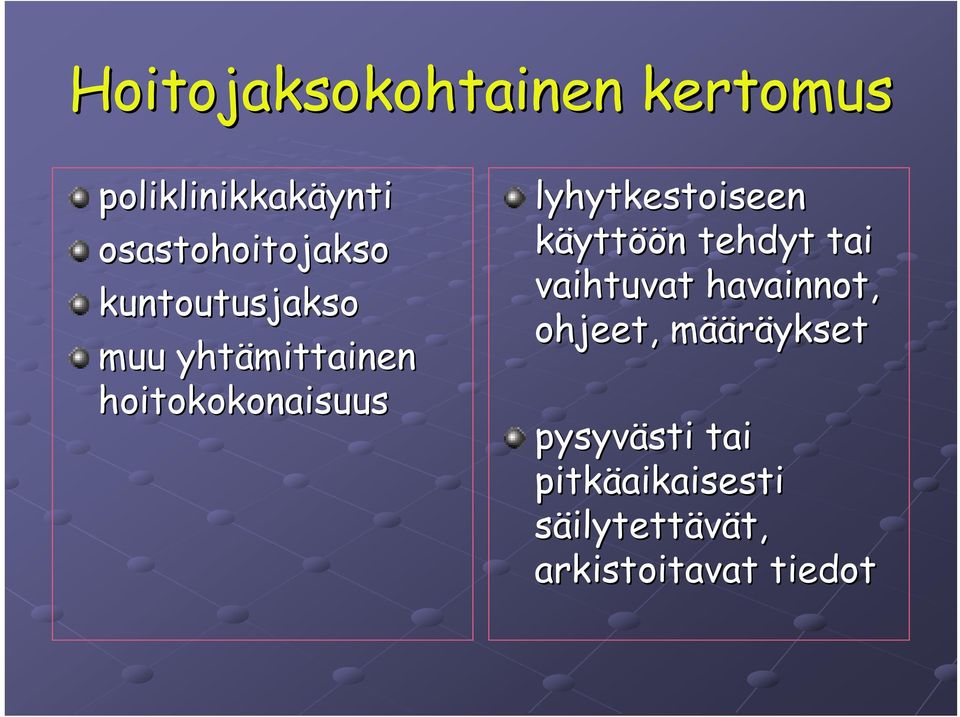 Hoitojaksokohtainen kertomus

poliklinikkakäynti
osastohoitojakso
kuntoutusjakso
muu yhtämittainen hoitokokonaisuus

lyhytkestoiseen käyttöön tehdyt tai vaihtuvat havainnot, ohjeet, määräykset

pysyvästi tai pitkäaikaisesti säilytettävät, arkistoitavat tiedot